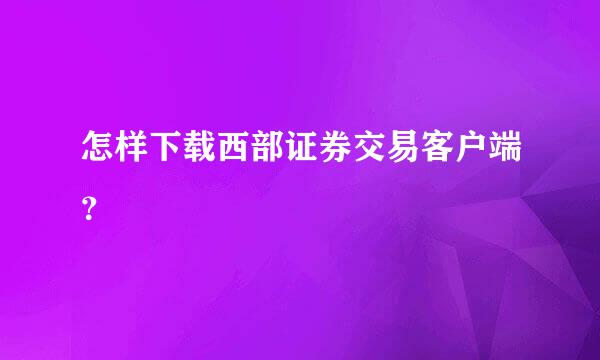 怎样下载西部证券交易客户端？